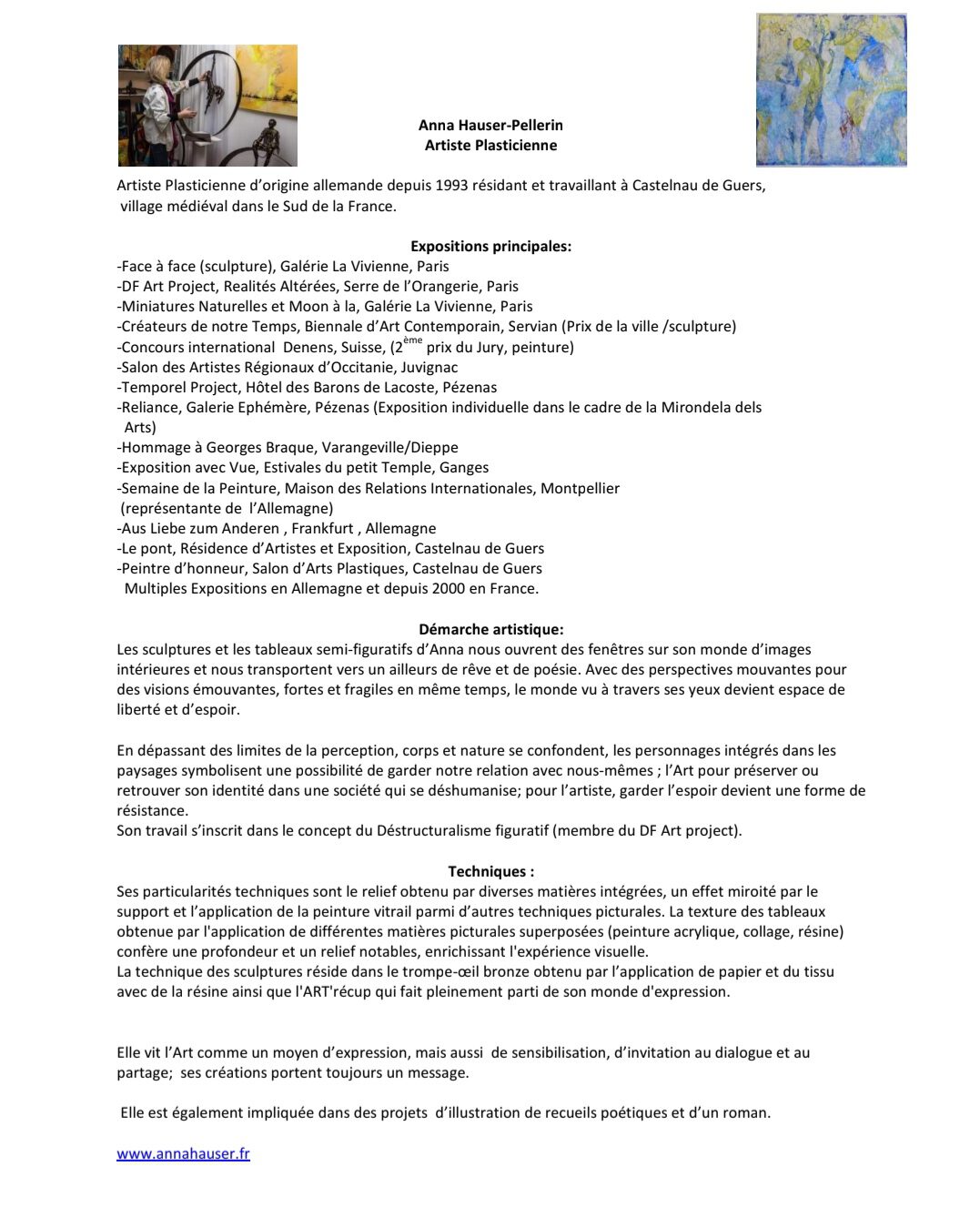 Anna Hauser-Pellerin
Artiste Plasticienne

Artiste Plasticienne d'origine allemande depuis 1993 résidant et travaillant à Castelnau de Guers, village médiéval dans le Sud de la France.

Expositions principales:
-Face à face (sculpture), Galérie La Vivienne, Paris
-DF Art Project, Realités Altérées, Serre de l'Orangerie, Paris
-Miniatures Naturelles et Moon à la, Galérie La Vivienne, Paris
-Créateurs de notre Temps, Biennale d'Art Contemporain, Servian (Prix de la ville /sculpture)
-Concours international Denens, Suisse, (2$^{ème}$ prix du Jury, peinture)
-Salon des Artistes Régionaux d'Occitanie, Juvignac
-Temporel Project, Hôtel des Barons de Lacoste, Pézenas
-Reliance, Galerie Ephémère, Pézenas (Exposition individuelle dans le cadre de la Mirondela dels Arts)
-Hommage à Georges Braque, Varangeville/Dieppe
-Exposition avec Vue, Estivales du petit Temple, Ganges
-Semaine de la Peinture, Maison des Relations Internationales, Montpellier (représentante de l'Allemagne)
-Aus Liebe zum Anderen , Frankfurt , Allemagne
-Le pont, Résidence d'Artistes et Exposition, Castelnau de Guers
-Peintre d'honneur, Salon d'Arts Plastiques, Castelnau de Guers
Multiples Expositions en Allemagne et depuis 2000 en France.

Démarche artistique:
Les sculptures et les tableaux semi-figuratifs d'Anna nous ouvrent des fenêtres sur son monde d'images intérieures et nous transportent vers un ailleurs de rêve et de poésie. Avec des perspectives mouvantes pour des visions émouvantes, fortes et fragiles en même temps, le monde vu à travers ses yeux devient espace de liberté et d'espoir.

En dépassant des limites de la perception, corps et nature se confondent, les personnages intégrés dans les paysages symbolisent une possibilité de garder notre relation avec nous-mêmes ; l'Art pour préserver ou retrouver son identité dans une société qui se déshumanise; pour l'artiste, garder l'espoir devient une forme de résistance.
Son travail s'inscrit dans le concept du Déstructuralisme figuratif (membre du DF Art project).

Techniques :
Ses particularités techniques sont le relief obtenu par diverses matières intégrées, un effet miroité par le support et l'application de la peinture vitrail parmi d'autres techniques picturales. La texture des tableaux obtenue par l'application de différentes matières picturales superposées (peinture acrylique, collage, résine) confère une profondeur et un relief notables, enrichissant l'expérience visuelle.
La technique des sculptures réside dans le trompe-œil bronze obtenu par l'application de papier et du tissu avec de la résine ainsi que l'ART'récup qui fait pleinement parti de son monde d'expression.

Elle vit l'Art comme un moyen d'expression, mais aussi de sensibilisation, d'invitation au dialogue et au partage; ses créations portent toujours un message.

Elle est également impliquée dans des projets d'illustration de recueils poétiques et d'un roman.

www.annahauser.fr